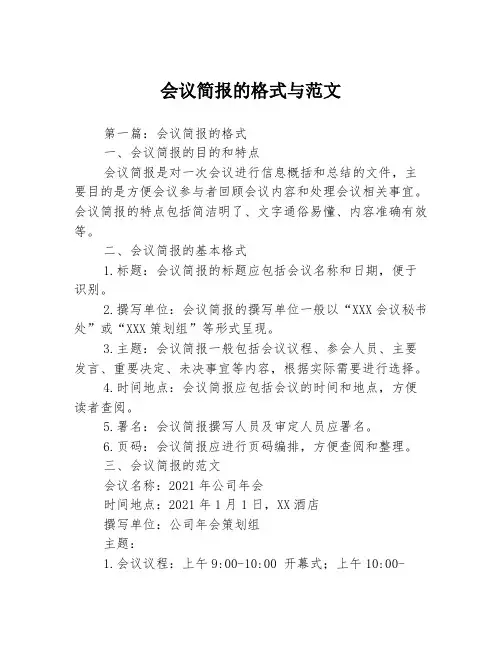 会议简报的格式与范文

第一篇：会议简报的格式

一、会议简报的目的和特点

会议简报是对一次会议进行信息概括和总结的文件，主要目的是方便会议参与者回顾会议内容和处理会议相关事宜。会议简报的特点包括简洁明了、文字通俗易懂、内容准确有效等。

二、会议简报的基本格式

1.标题：会议简报的标题应包括会议名称和日期，便于识别。

2.撰写单位：会议简报的撰写单位一般以“XXX会议秘书处”或“XXX策划组”等形式呈现。

3.主题：会议简报一般包括会议议程、参会人员、主要发言、重要决定、未决事宜等内容，根据实际需要进行选择。

4.时间地点：会议简报应包括会议的时间和地点，方便读者查阅。

5.署名：会议简报撰写人员及审定人员应署名。

6.页码：会议简报应进行页码编排，方便查阅和整理。

三、会议简报的范文

会议名称：2021年公司年会

时间地点：2021年1月1日，XX酒店

撰写单位：公司年会策划组

主题：

1.会议议程：上午9:00-10:00 开幕式；上午10:00-